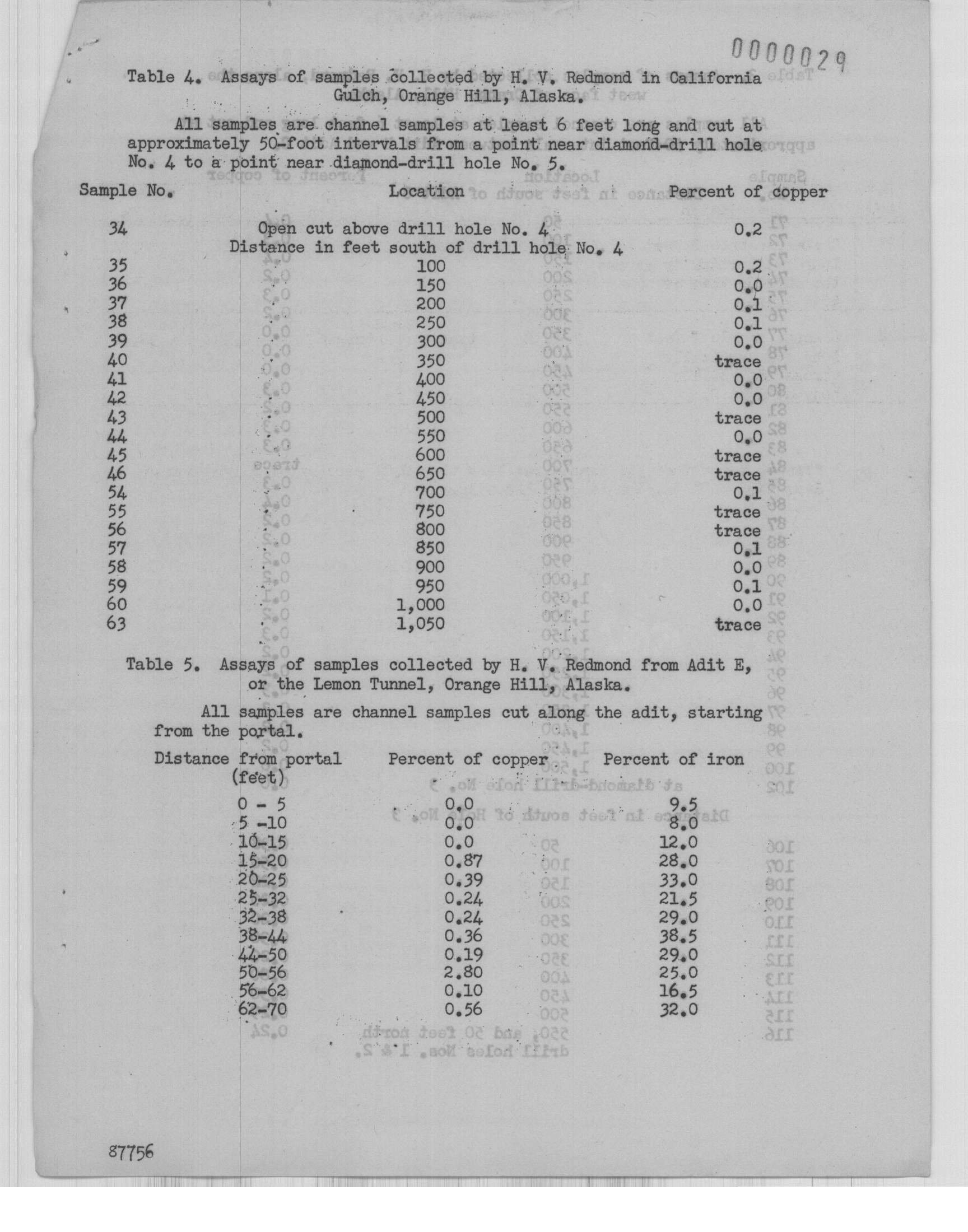 0000029

Table 4. Assays of samples collected by H. V. Redmond in California Gulch, Orange Hill, Alaska.

All samples are channel samples at least 6 feet long and cut at approximately 50-foot intervals from a point near diamond-drill hole No. 4 to a point near diamond-drill hole No. 5.

| Sample No. | Location | Percent of copper |
|---|---|---|
| 34 | Open cut above drill hole No. 4 | 0.2 |
| | Distance in feet south of drill hole No. 4 | |
| 35 | 100 | 0.2 |
| 36 | 150 | 0.0 |
| 37 | 200 | 0.1 |
| 38 | 250 | 0.1 |
| 39 | 300 | 0.0 |
| 40 | 350 | trace |
| 41 | 400 | 0.0 |
| 42 | 450 | 0.0 |
| 43 | 500 | trace |
| 44 | 550 | 0.0 |
| 45 | 600 | trace |
| 46 | 650 | trace |
| 54 | 700 | 0.1 |
| 55 | 750 | trace |
| 56 | 800 | trace |
| 57 | 850 | 0.1 |
| 58 | 900 | 0.0 |
| 59 | 950 | 0.1 |
| 60 | 1,000 | 0.0 |
| 63 | 1,050 | trace |

Table 5. Assays of samples collected by H. V. Redmond from Adit E, or the Lemon Tunnel, Orange Hill, Alaska.

All samples are channel samples cut along the adit, starting from the portal.

| Distance from portal (feet) | Percent of copper | Percent of iron |
|---|---|---|
| 0 - 5 | 0.0 | 9.5 |
| 5 -10 | 0.0 | 8.0 |
| 10-15 | 0.0 | 12.0 |
| 15-20 | 0.87 | 28.0 |
| 20-25 | 0.39 | 33.0 |
| 25-32 | 0.24 | 21.5 |
| 32-38 | 0.24 | 29.0 |
| 38-44 | 0.36 | 38.5 |
| 44-50 | 0.19 | 29.0 |
| 50-56 | 2.80 | 25.0 |
| 56-62 | 0.10 | 16.5 |
| 62-70 | 0.56 | 32.0 |

87756